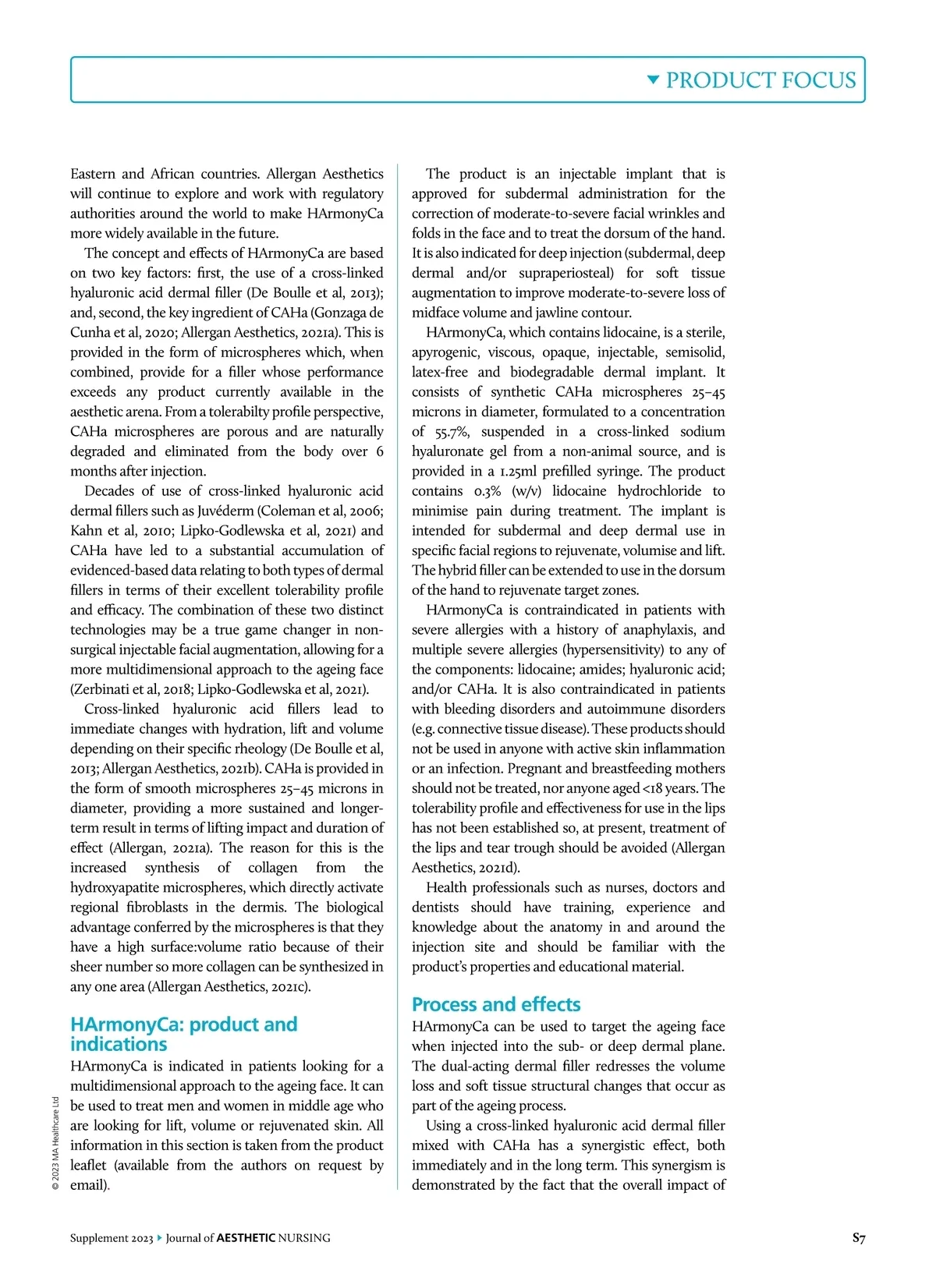 PRODUCT FOCUS

Eastern and African countries. Allergan Aesthetics will continue to explore and work with regulatory authorities around the world to make HArmonyCa more widely available in the future.

The concept and effects of HArmonyCa are based on two key factors: first, the use of a cross-linked hyaluronic acid dermal filler (De Boulle et al, 2013); and, second, the key ingredient of CAHa (Gonzaga de Cunha et al, 2020; Allergan Aesthetics, 2021a). This is provided in the form of microspheres which, when combined, provide for a filler whose performance exceeds any product currently available in the aesthetic arena. From a tolerabilty profile perspective, CAHa microspheres are porous and are naturally degraded and eliminated from the body over 6 months after injection.

Decades of use of cross-linked hyaluronic acid dermal fillers such as Juvéderm (Coleman et al, 2006; Kahn et al, 2010; Lipko-Godlewska et al, 2021) and CAHa have led to a substantial accumulation of evidenced-based data relating to both types of dermal fillers in terms of their excellent tolerability profile and efficacy. The combination of these two distinct technologies may be a true game changer in non-surgical injectable facial augmentation, allowing for a more multidimensional approach to the ageing face (Zerbinati et al, 2018; Lipko-Godlewska et al, 2021).

Cross-linked hyaluronic acid fillers lead to immediate changes with hydration, lift and volume depending on their specific rheology (De Boulle et al, 2013; Allergan Aesthetics, 2021b). CAHa is provided in the form of smooth microspheres 25–45 microns in diameter, providing a more sustained and longer-term result in terms of lifting impact and duration of effect (Allergan, 2021a). The reason for this is the increased synthesis of collagen from the hydroxyapatite microspheres, which directly activate regional fibroblasts in the dermis. The biological advantage conferred by the microspheres is that they have a high surface:volume ratio because of their sheer number so more collagen can be synthesized in any one area (Allergan Aesthetics, 2021c).

HArmonyCa: product and indications
HArmonyCa is indicated in patients looking for a multidimensional approach to the ageing face. It can be used to treat men and women in middle age who are looking for lift, volume or rejuvenated skin. All information in this section is taken from the product leaflet (available from the authors on request by email).

The product is an injectable implant that is approved for subdermal administration for the correction of moderate-to-severe facial wrinkles and folds in the face and to treat the dorsum of the hand. It is also indicated for deep injection (subdermal, deep dermal and/or supraperiosteal) for soft tissue augmentation to improve moderate-to-severe loss of midface volume and jawline contour.

HArmonyCa, which contains lidocaine, is a sterile, apyrogenic, viscous, opaque, injectable, semisolid, latex-free and biodegradable dermal implant. It consists of synthetic CAHa microspheres 25–45 microns in diameter, formulated to a concentration of 55.7%, suspended in a cross-linked sodium hyaluronate gel from a non-animal source, and is provided in a 1.25ml prefilled syringe. The product contains 0.3% (w/v) lidocaine hydrochloride to minimise pain during treatment. The implant is intended for subdermal and deep dermal use in specific facial regions to rejuvenate, volumise and lift. The hybrid filler can be extended to use in the dorsum of the hand to rejuvenate target zones.

HArmonyCa is contraindicated in patients with severe allergies with a history of anaphylaxis, and multiple severe allergies (hypersensitivity) to any of the components: lidocaine; amides; hyaluronic acid; and/or CAHa. It is also contraindicated in patients with bleeding disorders and autoimmune disorders (e.g. connective tissue disease). These products should not be used in anyone with active skin inflammation or an infection. Pregnant and breastfeeding mothers should not be treated, nor anyone aged <18 years. The tolerability profile and effectiveness for use in the lips has not been established so, at present, treatment of the lips and tear trough should be avoided (Allergan Aesthetics, 2021d).

Health professionals such as nurses, doctors and dentists should have training, experience and knowledge about the anatomy in and around the injection site and should be familiar with the product's properties and educational material.

Process and effects
HArmonyCa can be used to target the ageing face when injected into the sub- or deep dermal plane. The dual-acting dermal filler redresses the volume loss and soft tissue structural changes that occur as part of the ageing process.

Using a cross-linked hyaluronic acid dermal filler mixed with CAHa has a synergistic effect, both immediately and in the long term. This synergism is demonstrated by the fact that the overall impact of

© 2023 MA Healthcare Ltd

Supplement 2023 Journal of AESTHETIC NURSING S7